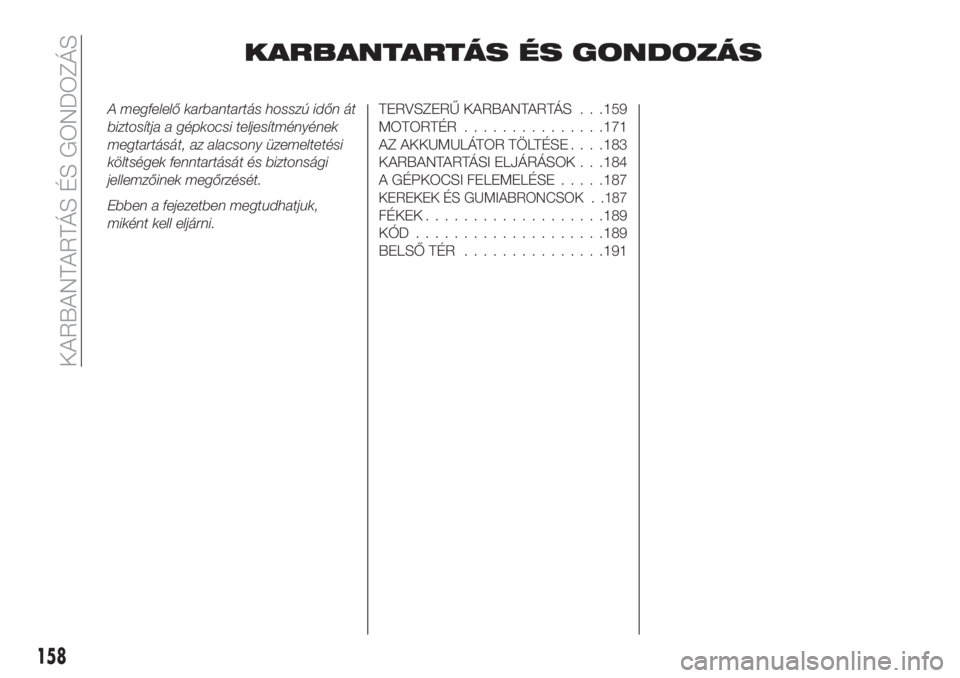 KARBANTARTÁS ÉS GONDOZÁS

KARBANTARTÁS ÉS GONDOZÁS

A megfelelő karbantartás hosszú időn át biztosítja a gépkocsi teljesítményének megtartását, az alacsony üzemeltetési költségek fenntartását és biztonsági jellemzőinek megőrzését.

Ebben a fejezetben megtudhatjuk, miként kell eljárni.

TERVSZERŰ KARBANTARTÁS . . .159
MOTORTÉR . . . . . . . . . . . . . . .171
AZ AKKUMULÁTOR TÖLTÉSE . . . .183
KARBANTARTÁSI ELJÁRÁSOK . . .184
A GÉPKOCSI FELEMELÉSE . . . . .187
KEREKEK ÉS GUMIABRONCSOK . .187
FÉKEK . . . . . . . . . . . . . . . . . . .189
KÓD . . . . . . . . . . . . . . . . . . . .189
BELSŐ TÉR . . . . . . . . . . . . . . .191

158

carmanualsonline.info